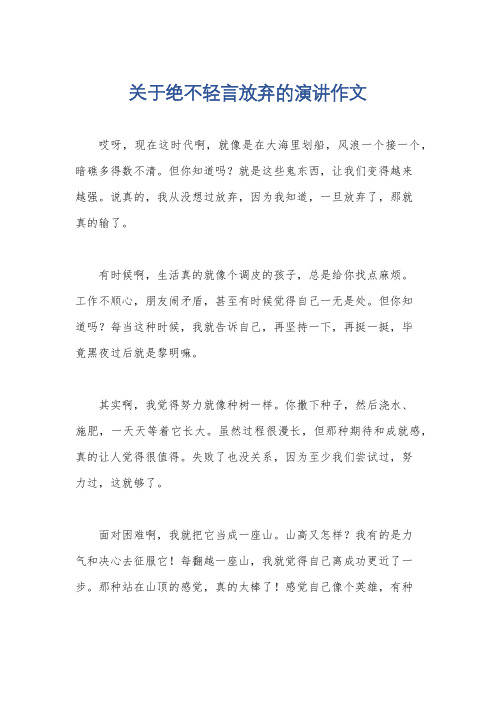 关于绝不轻言放弃的演讲作文

哎呀，现在这时代啊，就像是在大海里划船，风浪一个接一个，暗礁多得数不清。但你知道吗？就是这些鬼东西，让我们变得越来越强。说真的，我从没想过放弃，因为我知道，一旦放弃了，那就真的输了。

有时候啊，生活真的就像个调皮的孩子，总是给你找点麻烦。工作不顺心，朋友闹矛盾，甚至有时候觉得自己一无是处。但你知道吗？每当这种时候，我就告诉自己，再坚持一下，再挺一挺，毕竟黑夜过后就是黎明嘛。

其实啊，我觉得努力就像种树一样。你撒下种子，然后浇水、施肥，一天天等着它长大。虽然过程很漫长，但那种期待和成就感，真的让人觉得很值得。失败了也没关系，因为至少我们尝试过，努力过，这就够了。

面对困难啊，我就把它当成一座山。山高又怎样？我有的是力气和决心去征服它！每翻越一座山，我就觉得自己离成功更近了一步。那种站在山顶的感觉，真的太棒了！感觉自己像个英雄，有种